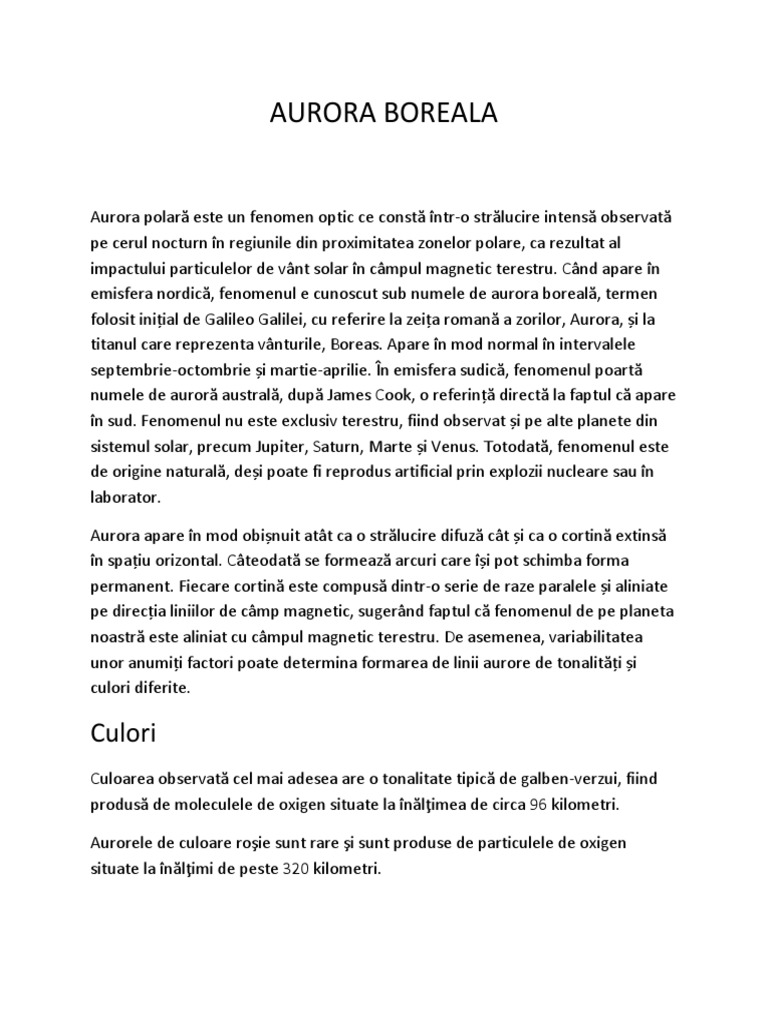 AURORA BOREALA

Aurora polară este un fenomen optic ce constă într-o strălucire intensă observată pe cerul nocturn în regiunile din proximitatea zonelor polare, ca rezultat al impactului particulelor de vânt solar în câmpul magnetic terestru. Când apare în emisfera nordică, fenomenul e cunoscut sub numele de aurora boreală, termen folosit inițial de Galileo Galilei, cu referire la zeița romană a zorilor, Aurora, și la titanul care reprezenta vânturile, Boreas. Apare în mod normal în intervalele septembrie-octombrie și martie-aprilie. În emisfera sudică, fenomenul poartă numele de auroră australă, după James Cook, o referință directă la faptul că apare în sud. Fenomenul nu este exclusiv terestru, fiind observat și pe alte planete din sistemul solar, precum Jupiter, Saturn, Marte și Venus. Totodată, fenomenul este de origine naturală, deși poate fi reprodus artificial prin explozii nucleare sau în laborator.

Aurora apare în mod obișnuit atât ca o strălucire difuză cât și ca o cortină extinsă în spațiu orizontal. Câteodată se formează arcuri care își pot schimba forma permanent. Fiecare cortină este compusă dintr-o serie de raze paralele și aliniate pe direcția liniilor de câmp magnetic, sugerând faptul că fenomenul de pe planeta noastră este aliniat cu câmpul magnetic terestru. De asemenea, variabilitatea unor anumiți factori poate determina formarea de linii aurore de tonalități și culori diferite.

Culori

Culoarea observată cel mai adesea are o tonalitate tipică de galben-verzui, fiind produsă de moleculele de oxigen situate la înălţimea de circa 96 kilometri.

Aurorele de culoare roşie sunt rare şi sunt produse de particulele de oxigen situate la înălţimi de peste 320 kilometri.